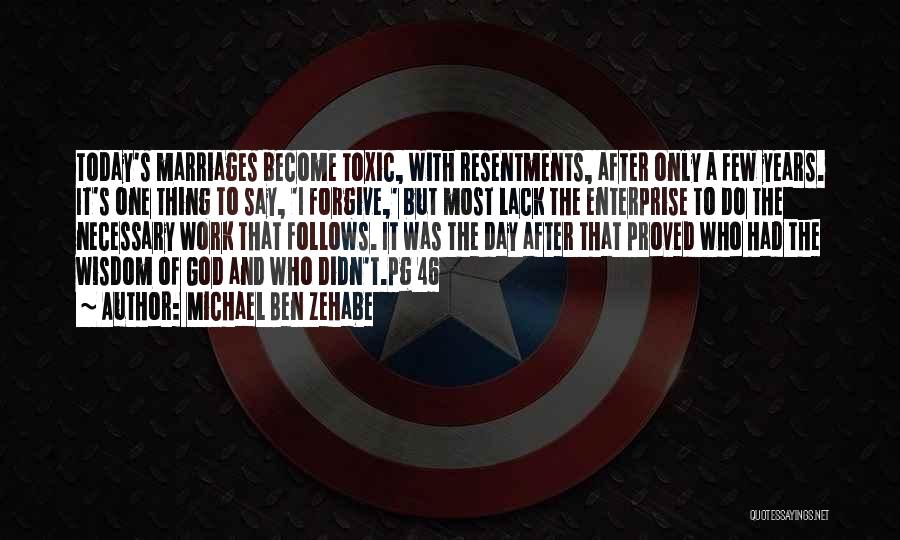 TODAY'S MARRIAGES BECOME TOXIC, WITH RESENTMENTS, AFTER ONLY A FEW YEARS. IT'S ONE THING TO SAY, "I FORGIVE," BUT MOST LACK THE ENTERPRISE TO DO THE NECESSARY WORK THAT FOLLOWS. IT WAS THE DAY AFTER THAT PROVED WHO HAD THE WISDOM OF GOD AND WHO DIDN'T.PG 46

~ AUTHOR: MICHAEL BEN ZEHABE

QUOTESSAYINGS.NET